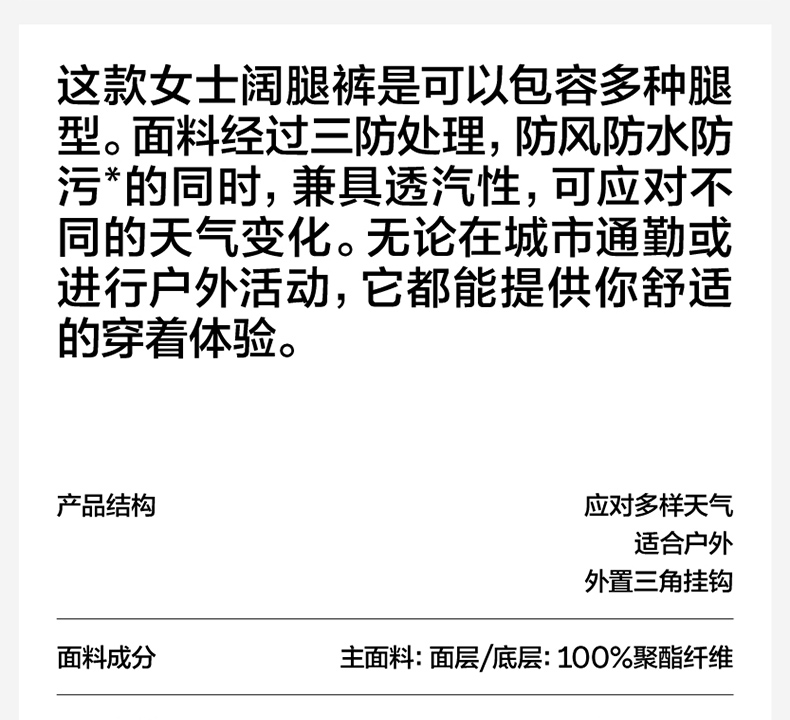 这款女士阔腿裤是可以包容多种腿型。面料经过三防处理，防风防水防污*的同时，兼具透汽性，可应对不同的天气变化。无论在城市通勤或进行户外活动，它都能提供你舒适的穿着体验。

产品结构

应对多样天气
适合户外
外置三角挂钩

面料成分

主面料：面层/底层：100%聚酯纤维